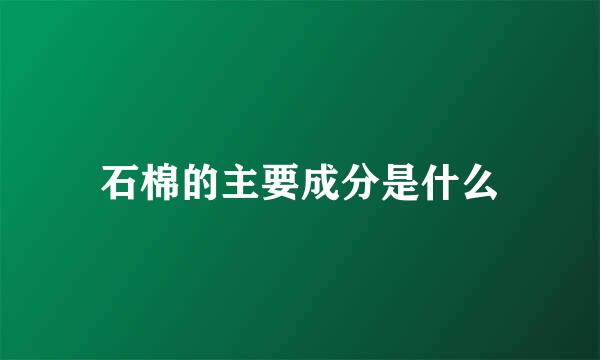 石棉的主要成分是什么